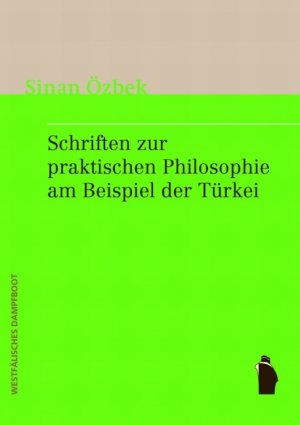 Sinan Özbek

Schriften zur praktischen Philosophie am Beispiel der Türkei

WESTFÄLISCHES DAMPFBOOT